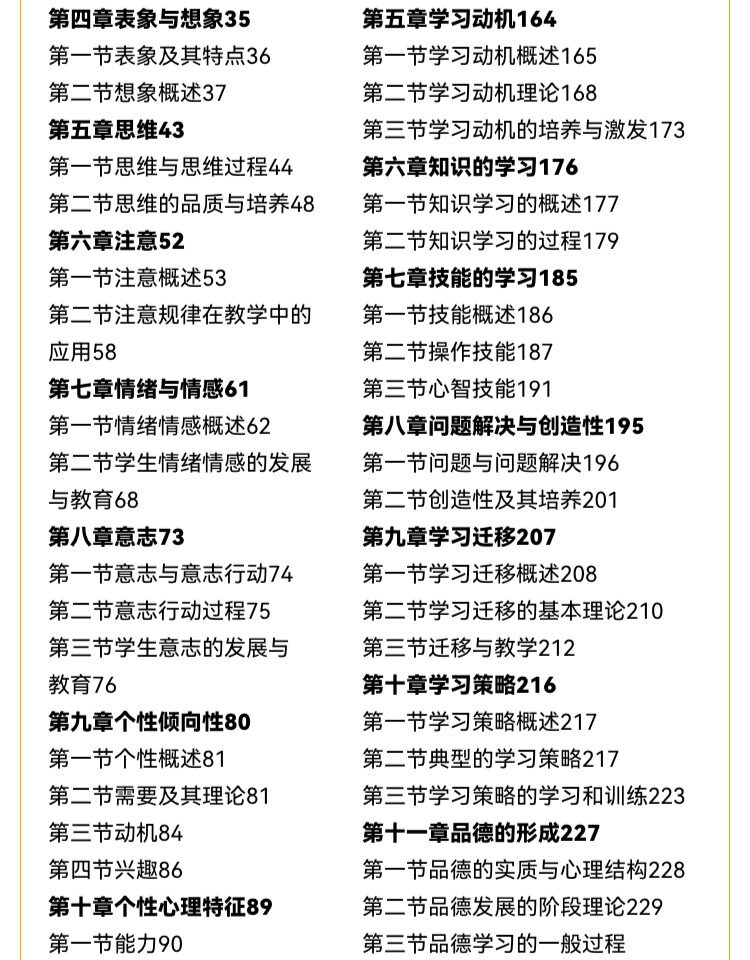 第四章表象与想象35
第一节表象及其特点36
第二节想象概述37
第五章思维43
第一节思维与思维过程44
第二节思维的品质与培养48
第六章注意52
第一节注意概述53
第二节注意规律在教学中的应用58
第七章情绪与情感61
第一节情绪情感概述62
第二节学生情绪情感的发展与教育68
第八章意志73
第一节意志与意志行动74
第二节意志行动过程75
第三节学生意志的发展与教育76
第九章个性倾向性80
第一节个性概述81
第二节需要及其理论81
第三节动机84
第四节兴趣86
第十章个性心理特征89
第一节能力90

第五章学习动机164
第一节学习动机概述165
第二节学习动机理论168
第三节学习动机的培养与激发173
第六章知识的学习176
第一节知识学习的概述177
第二节知识学习的过程179
第七章技能的学习185
第一节技能概述186
第二节操作技能187
第三节心智技能191
第八章问题解决与创造性195
第一节问题与问题解决196
第二节创造性及其培养201
第九章学习迁移207
第一节学习迁移概述208
第二节学习迁移的基本理论210
第三节迁移与教学212
第十章学习策略216
第一节学习策略概述217
第二节典型的学习策略217
第三节学习策略的学习和训练223
第十一章品德的形成227
第一节品德的实质与心理结构228
第二节品德发展的阶段理论229
第三节品德学习的一般过程